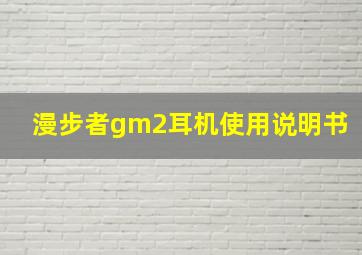 漫步者gm2耳机使用说明书